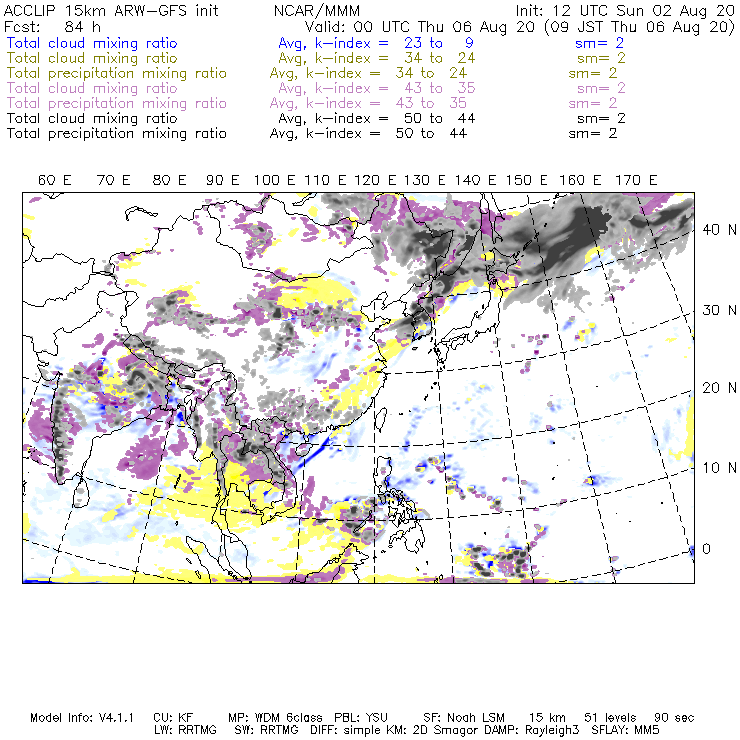 ACCLIP 15km ARW-GFS init NCAR/MMM Init: 12 UTC Sun 02 Aug 20
Fcst: 84 h Valid: 00 UTC Thu 06 Aug 20 (09 JST Thu 06 Aug 20)
Total cloud mixing ratio Avg, k-index = 23 to 9 sm= 2
Total cloud mixing ratio Avg, k-index = 34 to 24 sm= 2
Total precipitation mixing ratio Avg, k-index = 34 to 24 sm= 2
Total cloud mixing ratio Avg, k-index = 43 to 35 sm= 2
Total precipitation mixing ratio Avg, k-index = 43 to 35 sm= 2
Total cloud mixing ratio Avg, k-index = 50 to 44 sm= 2
Total precipitation mixing ratio Avg, k-index = 50 to 44 sm= 2

60 E 70 E 80 E 90 E 100 E 110 E 120 E 130 E 140 E 150 E 160 E 170 E

40 N
30 N
20 N
10 N
0

Model Info: V4.1.1 CU: KF MP: WDM 6class PBL: YSU SF: Noah LSM 15 km 51 levels 90 sec
LW: RRTMG SW: RRTMG DIFF: simple KM: 2D Smagor DAMP: Rayleigh3 SFLAY: MM5